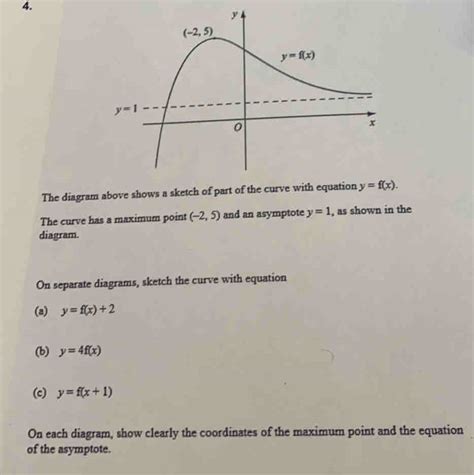 4.

$y$

$(-2, 5)$

$y = f(x)$

$y = 1$

$O$

$x$

The diagram above shows a sketch of part of the curve with equation $y = f(x)$.

The curve has a maximum point $(-2, 5)$ and an asymptote $y = 1$, as shown in the diagram.

On separate diagrams, sketch the curve with equation

(a) $y = f(x) + 2$

(b) $y = 4f(x)$

(c) $y = f(x + 1)$

On each diagram, show clearly the coordinates of the maximum point and the equation of the asymptote.